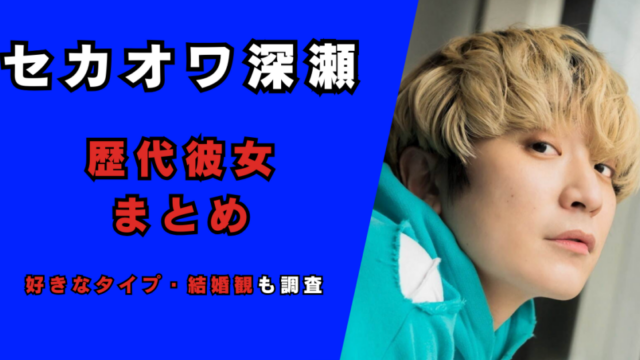 セカオワ深瀬

歴代彼女
まとめ

好きなタイプ・結婚観も調査